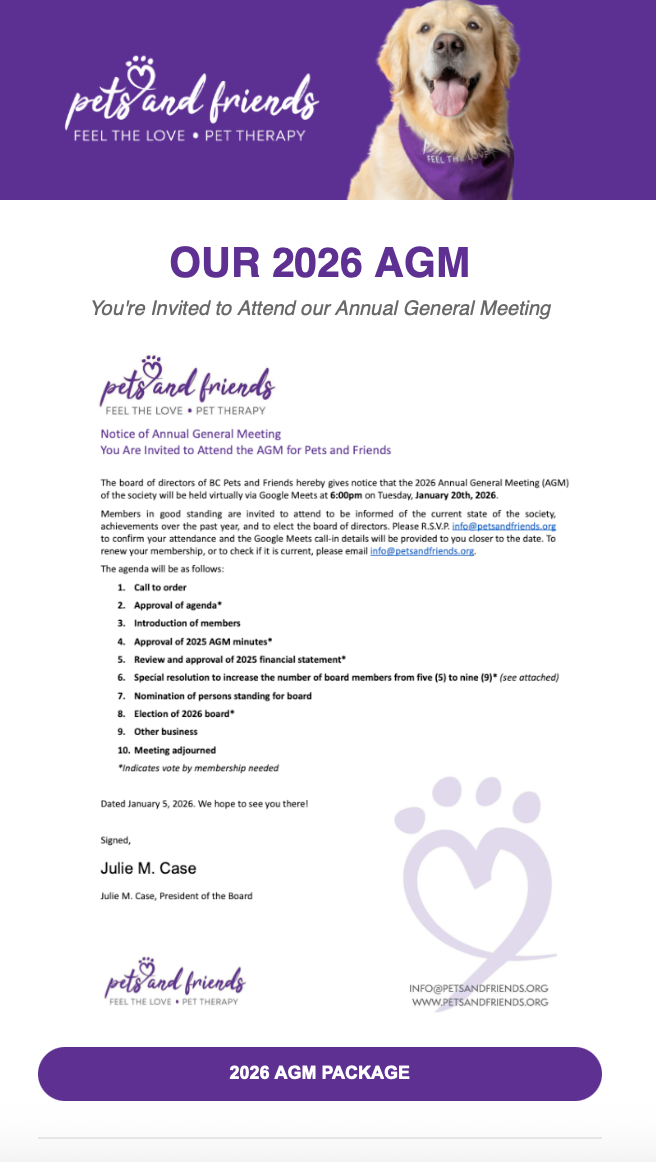 pets and friends
FEEL THE LOVE • PET THERAPY

FEEL THE LOVE

OUR 2026 AGM

You're Invited to Attend our Annual General Meeting

pets and friends
FEEL THE LOVE • PET THERAPY

Notice of Annual General Meeting
You Are Invited to Attend the AGM for Pets and Friends

The board of directors of BC Pets and Friends hereby gives notice that the 2026 Annual General Meeting (AGM) of the society will be held virtually via Google Meets at 6:00pm on Tuesday, January 20th, 2026.

Members in good standing are invited to attend to be informed of the current state of the society, achievements over the past year, and to elect the board of directors. Please R.S.V.P. info@petsandfriends.org to confirm your attendance and the Google Meets call-in details will be provided to you closer to the date. To renew your membership, or to check if it is current, please email info@petsandfriends.org.

The agenda will be as follows:

1. Call to order
2. Approval of agenda*
3. Introduction of members
4. Approval of 2025 AGM minutes*
5. Review and approval of 2025 financial statement*
6. Special resolution to increase the number of board members from five (5) to nine (9)* (see attached)
7. Nomination of persons standing for board
8. Election of 2026 board*
9. Other business
10. Meeting adjourned

*Indicates vote by membership needed

Dated January 5, 2026. We hope to see you there!

Signed,

Julie M. Case

Julie M. Case, President of the Board

pets and friends
FEEL THE LOVE • PET THERAPY

INFO@PETSANDFRIENDS.ORG
WWW.PETSANDFRIENDS.ORG

2026 AGM PACKAGE